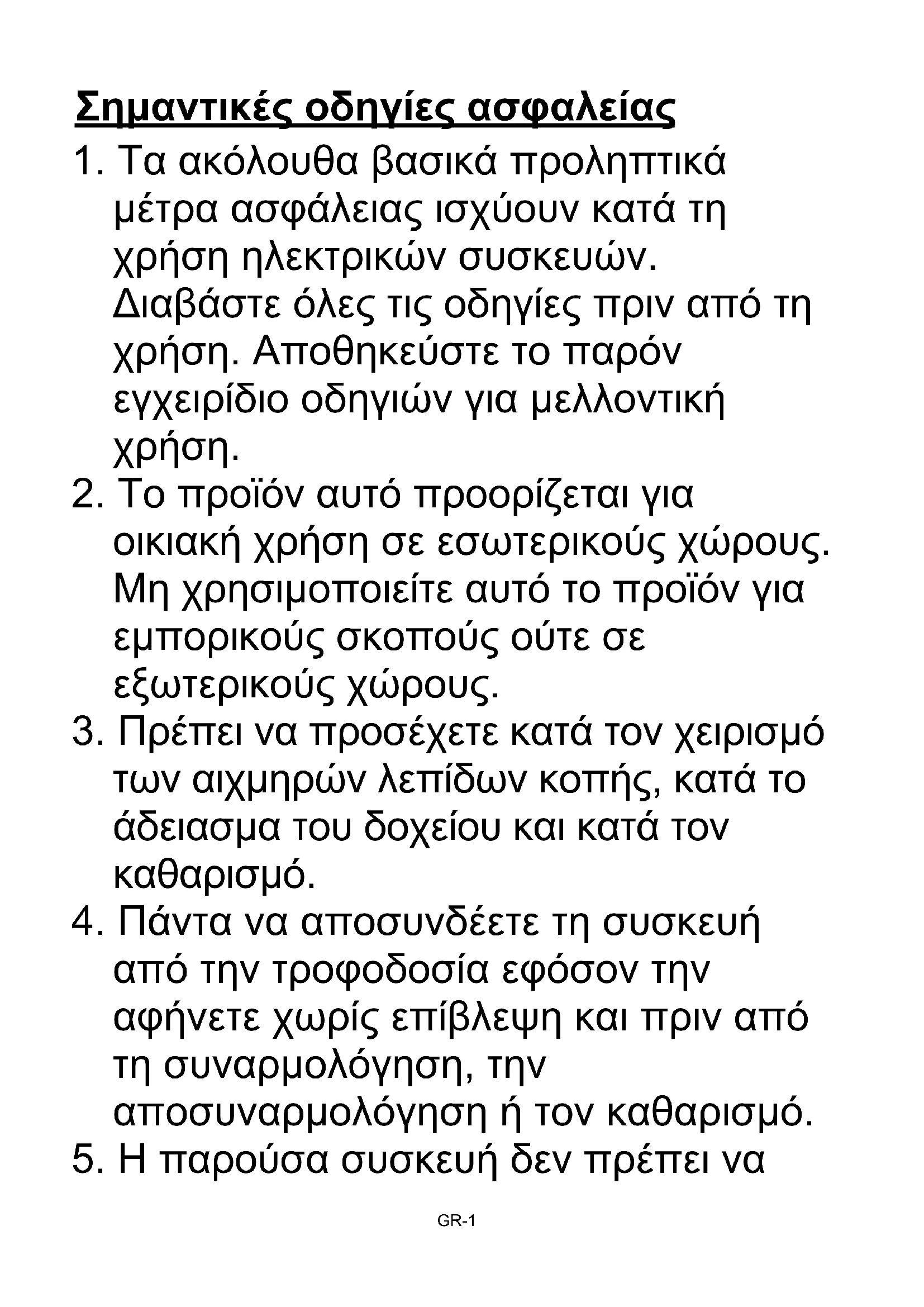 Σημαντικές οδηγίες ασφαλείας

1. Τα ακόλουθα βασικά προληπτικά μέτρα ασφάλειας ισχύουν κατά τη χρήση ηλεκτρικών συσκευών. Διαβάστε όλες τις οδηγίες πριν από τη χρήση. Αποθηκεύστε το παρόν εγχειρίδιο οδηγιών για μελλοντική χρήση.

2. Το προϊόν αυτό προορίζεται για οικιακή χρήση σε εσωτερικούς χώρους. Μη χρησιμοποιείτε αυτό το προϊόν για εμπορικούς σκοπούς ούτε σε εξωτερικούς χώρους.

3. Πρέπει να προσέχετε κατά τον χειρισμό των αιχμηρών λεπίδων κοπής, κατά το άδειασμα του δοχείου και κατά τον καθαρισμό.

4. Πάντα να αποσυνδέετε τη συσκευή από την τροφοδοσία εφόσον την αφήνετε χωρίς επίβλεψη και πριν από τη συναρμολόγηση, την αποσυναρμολόγηση ή τον καθαρισμό.

5. Η παρούσα συσκευή δεν πρέπει να

GR-1